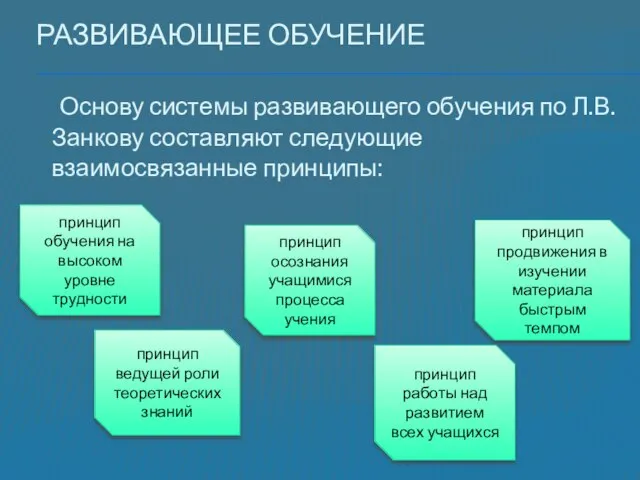 РАЗВИВАЮЩЕЕ ОБУЧЕНИЕ

Основу системы развивающего обучения по Л.В. Занкову составляют следующие взаимосвязанные принципы:

принцип обучения на высоком уровне трудности

принцип ведущей роли теоретических знаний

принцип осознания учащимися процесса учения

принцип работы над развитием всех учащихся

принцип продвижения в изучении материала быстрым темпом